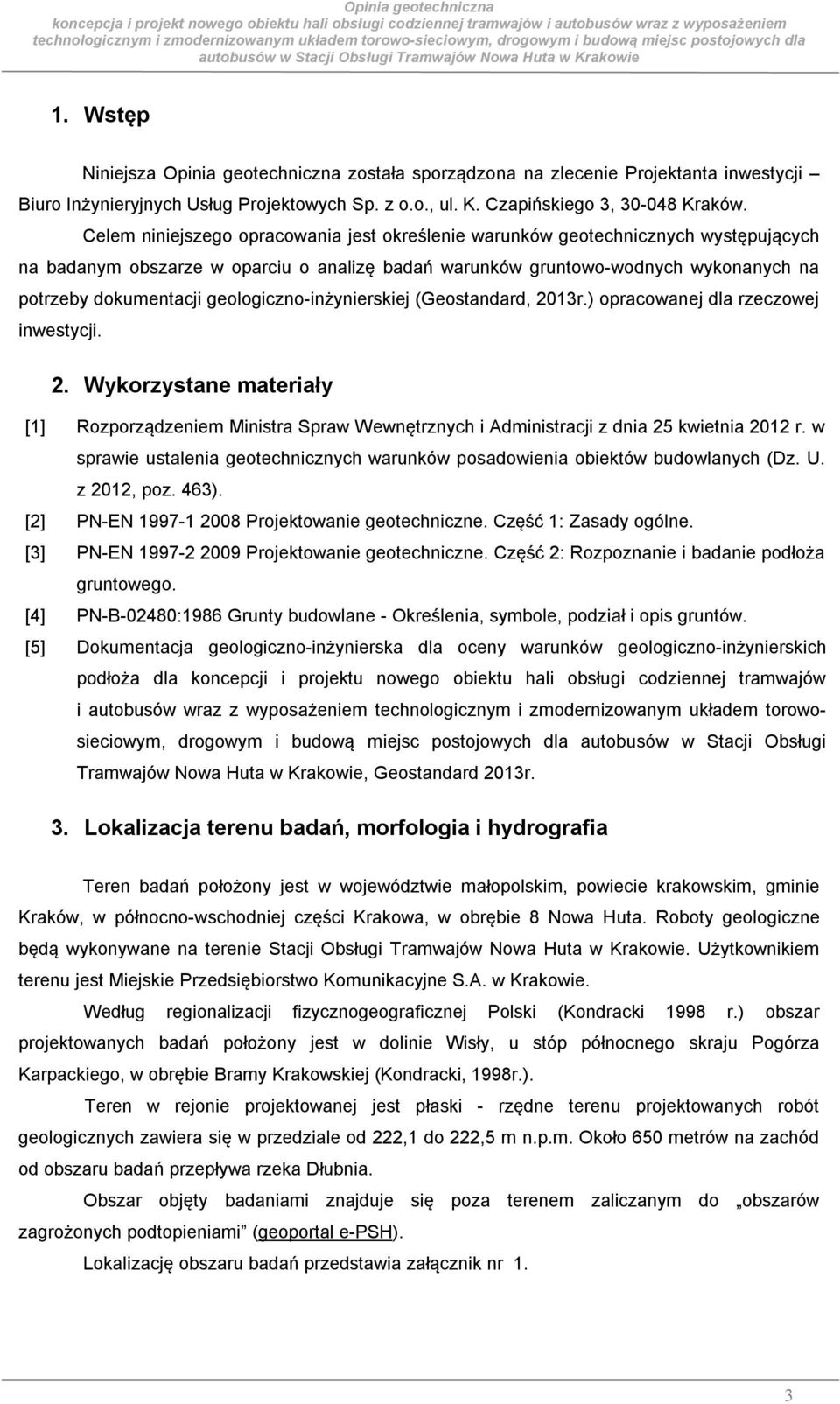 Opinia geotechniczna
koncepcja i projekt nowego obiektu hali obsługi codziennej tramwajów i autobusów wraz z wyposażeniem technologicznym i zmodernizowanym układem torowo-sieciowym, drogowym i budową miejsc postojowych dla autobusów w Stacji Obsługi Tramwajów Nowa Huta w Krakowie

1. Wstęp

Niniejsza Opinia geotechniczna została sporządzona na zlecenie Projektanta inwestycji – Biuro Inżynieryjnych Usług Projektowych Sp. z o.o., ul. K. Czapińskiego 3, 30-048 Kraków.

Celem niniejszego opracowania jest określenie warunków geotechnicznych występujących na badanym obszarze w oparciu o analizę badań warunków gruntowo-wodnych wykonanych na potrzeby dokumentacji geologiczno-inżynierskiej (Geostandard, 2013r.) opracowanej dla rzeczowej inwestycji.

2. Wykorzystane materiały

[1] Rozporządzeniem Ministra Spraw Wewnętrznych i Administracji z dnia 25 kwietnia 2012 r. w sprawie ustalenia geotechnicznych warunków posadowienia obiektów budowlanych (Dz. U. z 2012, poz. 463).
[2] PN-EN 1997-1 2008 Projektowanie geotechniczne. Część 1: Zasady ogólne.
[3] PN-EN 1997-2 2009 Projektowanie geotechniczne. Część 2: Rozpoznanie i badanie podłoża gruntowego.
[4] PN-B-02480:1986 Grunty budowlane - Określenia, symbole, podział i opis gruntów.
[5] Dokumentacja geologiczno-inżynierska dla oceny warunków geologiczno-inżynierskich podłoża dla koncepcji i projektu nowego obiektu hali obsługi codziennej tramwajów i autobusów wraz z wyposażeniem technologicznym i zmodernizowanym układem torowo-sieciowym, drogowym i budową miejsc postojowych dla autobusów w Stacji Obsługi Tramwajów Nowa Huta w Krakowie, Geostandard 2013r.

3. Lokalizacja terenu badań, morfologia i hydrografia

Teren badań położony jest w województwie małopolskim, powiecie krakowskim, gminie Kraków, w północno-wschodniej części Krakowa, w obrębie 8 Nowa Huta. Roboty geologiczne będą wykonywane na terenie Stacji Obsługi Tramwajów Nowa Huta w Krakowie. Użytkownikiem terenu jest Miejskie Przedsiębiorstwo Komunikacyjne S.A. w Krakowie.

Według regionalizacji fizycznogeograficznej Polski (Kondracki 1998 r.) obszar projektowanych badań położony jest w dolinie Wisły, u stóp północnego skraju Pogórza Karpackiego, w obrębie Bramy Krakowskiej (Kondracki, 1998r.).

Teren w rejonie projektowanej jest płaski - rzędne terenu projektowanych robót geologicznych zawiera się w przedziale od 222,1 do 222,5 m n.p.m. Około 650 metrów na zachód od obszaru badań przepływa rzeka Dłubnia.

Obszar objęty badaniami znajduje się poza terenem zaliczanym do „obszarów zagrożonych podtopieniami” (geoportal e-PSH).

Lokalizację obszaru badań przedstawia załącznik nr 1.

3